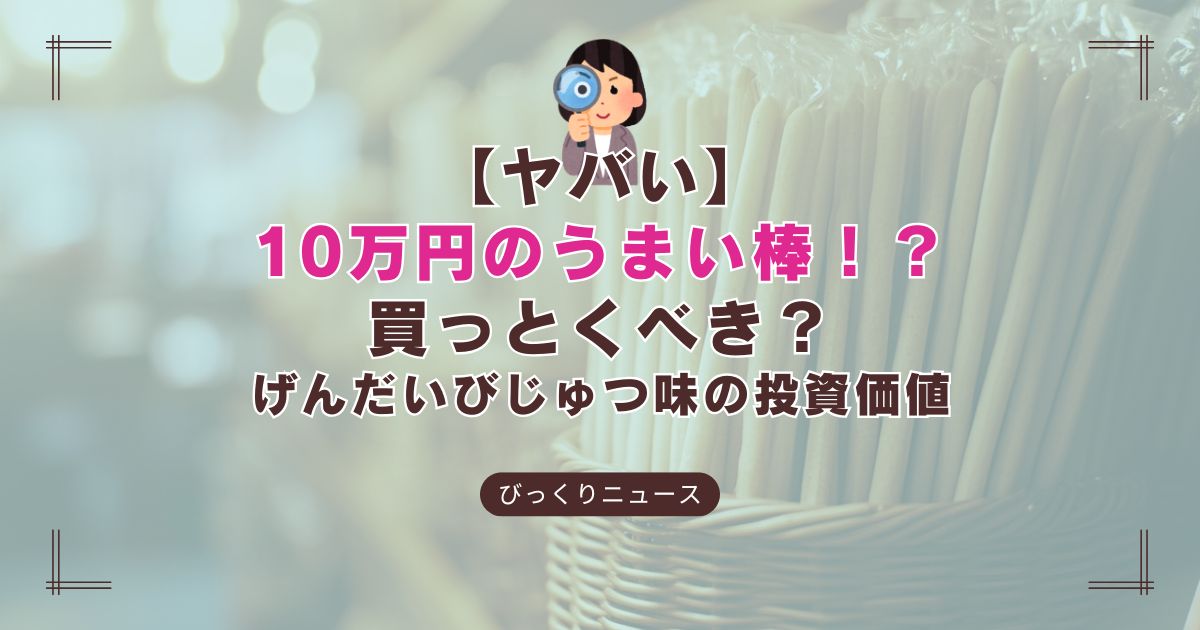 【ヤバい】
10万円のうまい棒！？
買っとくべき？
げんだいびじゅつ味の投資価値

びっくりニュース